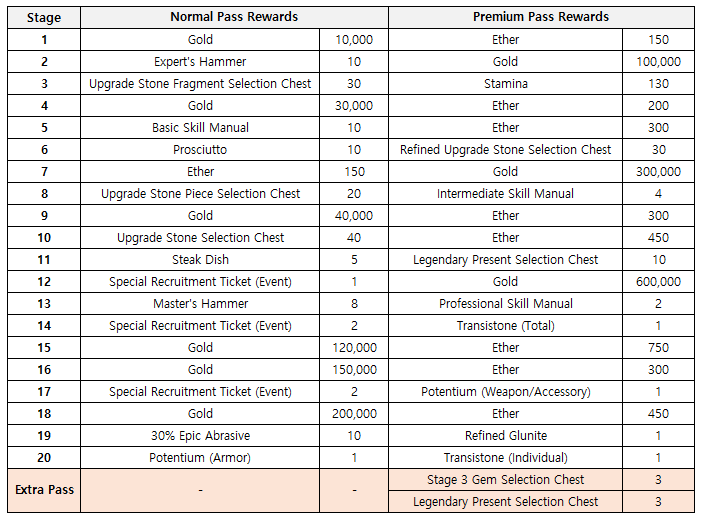 | Stage | Normal Pass Rewards | | Premium Pass Rewards | |
|---|---|---|---|---|
| 1 | Gold | 10,000 | Ether | 150 |
| 2 | Expert's Hammer | 10 | Gold | 100,000 |
| 3 | Upgrade Stone Fragment Selection Chest | 30 | Stamina | 130 |
| 4 | Gold | 30,000 | Ether | 200 |
| 5 | Basic Skill Manual | 10 | Ether | 300 |
| 6 | Prosciutto | 10 | Refined Upgrade Stone Selection Chest | 30 |
| 7 | Ether | 150 | Gold | 300,000 |
| 8 | Upgrade Stone Piece Selection Chest | 20 | Intermediate Skill Manual | 4 |
| 9 | Gold | 40,000 | Ether | 300 |
| 10 | Upgrade Stone Selection Chest | 40 | Ether | 450 |
| 11 | Steak Dish | 5 | Legendary Present Selection Chest | 10 |
| 12 | Special Recruitment Ticket (Event) | 1 | Gold | 600,000 |
| 13 | Master's Hammer | 8 | Professional Skill Manual | 2 |
| 14 | Special Recruitment Ticket (Event) | 2 | Transistone (Total) | 1 |
| 15 | Gold | 120,000 | Ether | 750 |
| 16 | Gold | 150,000 | Ether | 300 |
| 17 | Special Recruitment Ticket (Event) | 2 | Potentium (Weapon/Accessory) | 1 |
| 18 | Gold | 200,000 | Ether | 450 |
| 19 | 30% Epic Abrasive | 10 | Refined Glunite | 1 |
| 20 | Potentium (Armor) | 1 | Transistone (Individual) | 1 |
| Extra Pass | - | - | Stage 3 Gem Selection Chest | 3 |
| | | | Legendary Present Selection Chest | 3 |